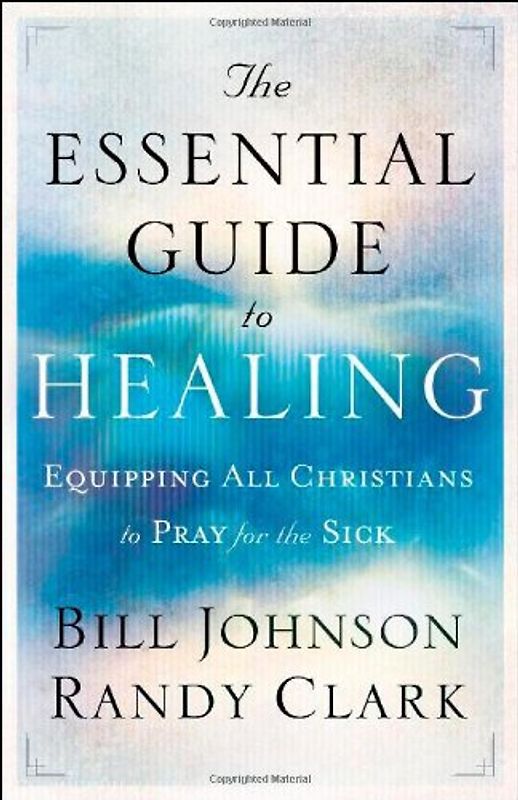 Copyrighted Material

The ESSENTIAL GUIDE to HEALING

EQUIPPING ALL CHRISTIANS to PRAY for the SICK

BILL JOHNSON
RANDY CLARK

Copyrighted Material